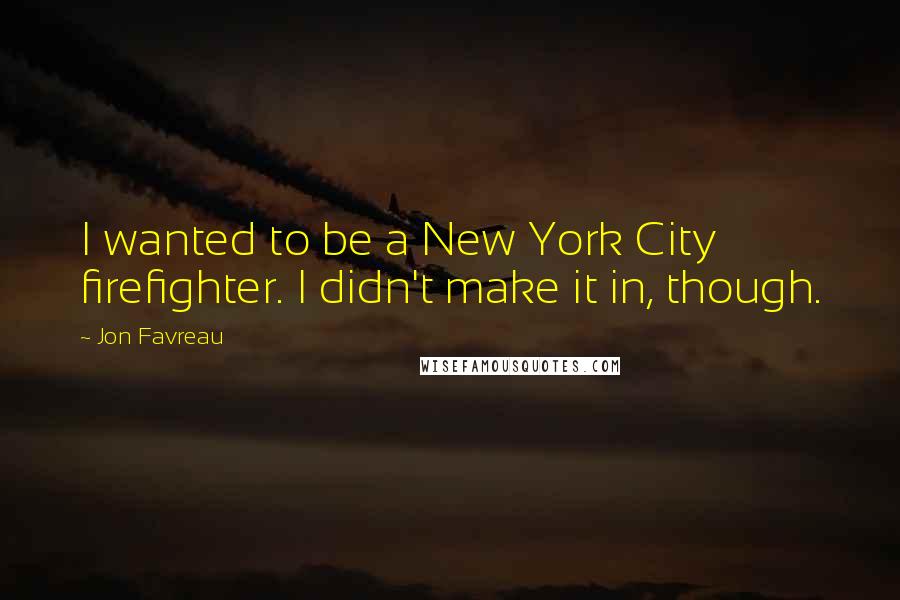 I wanted to be a New York City firefighter. I didn't make it in, though.

~ Jon Favreau

WISEFAMOUSQUOTES.COM